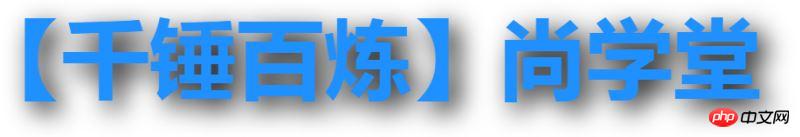 【千锤百炼】尚学堂

php 中文网